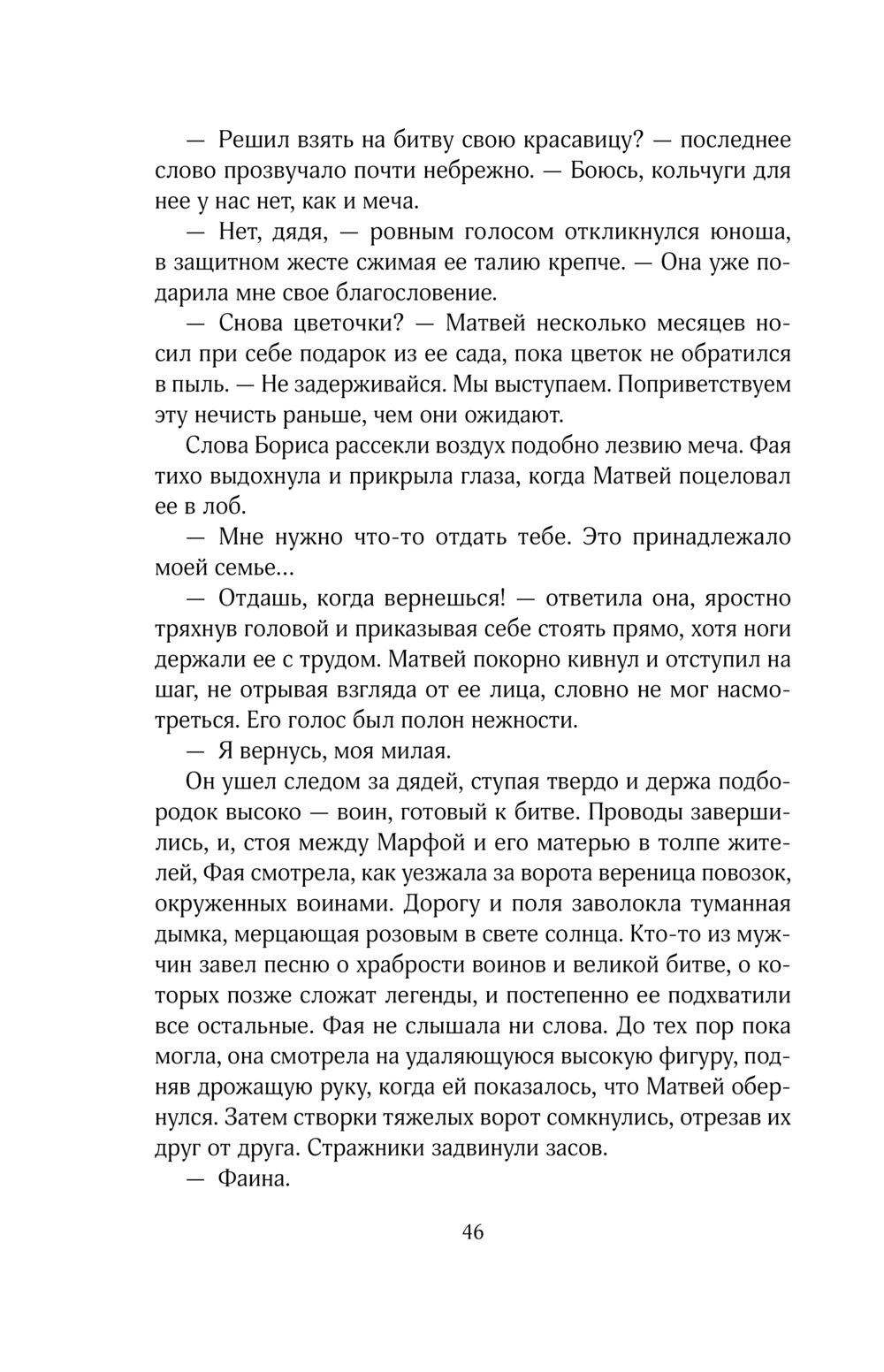 — Решил взять на битву свою красавицу? — последнее слово прозвучало почти небрежно. — Боюсь, кольчуги для нее у нас нет, как и меча.

— Нет, дядя, — ровным голосом откликнулся юноша, в защитном жесте сжимая ее талию крепче. — Она уже подарила мне свое благословение.

— Снова цветочки? — Матвей несколько месяцев носил при себе подарок из ее сада, пока цветок не обратился в пыль. — Не задерживайся. Мы выступаем. Поприветствуем эту нечисть раньше, чем они ожидают.

Слова Бориса рассекли воздух подобно лезвию меча. Фая тихо выдохнула и прикрыла глаза, когда Матвей поцеловал ее в лоб.

— Мне нужно что-то отдать тебе. Это принадлежало моей семье…

— Отдашь, когда вернешься! — ответила она, яростно тряхнув головой и приказывая себе стоять прямо, хотя ноги держали ее с трудом. Матвей покорно кивнул и отступил на шаг, не отрывая взгляда от ее лица, словно не мог насмотреться. Его голос был полон нежности.

— Я вернусь, моя милая.

Он ушел следом за дядей, ступая твердо и держа подбородок высоко — воин, готовый к битве. Проводы завершились, и, стоя между Марфой и его матерью в толпе жителей, Фая смотрела, как уезжала за ворота вереница повозок, окруженных воинами. Дорогу и поля заволокла туманная дымка, мерцающая розовым в свете солнца. Кто-то из мужчин завел песню о храбрости воинов и великой битве, о которых позже сложат легенды, и постепенно ее подхватили все остальные. Фая не слышала ни слова. До тех пор пока могла, она смотрела на удаляющуюся высокую фигуру, подняв дрожащую руку, когда ей показалось, что Матвей обернулся. Затем створки тяжелых ворот сомкнулись, отрезав их друг от друга. Стражники задвинули засов.

— Фаина.

46